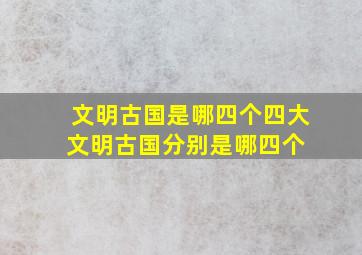 文明古国是哪四个四大文明古国分别是哪四个